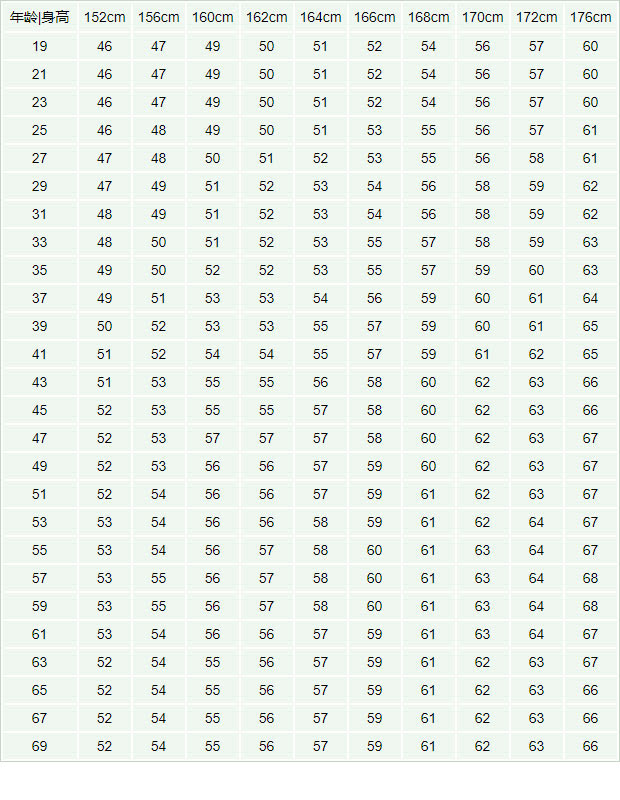 | 年龄\|身高 | 152cm | 156cm | 160cm | 162cm | 164cm | 166cm | 168cm | 170cm | 172cm | 176cm |
|---|---|---|---|---|---|---|---|---|---|---|
| 19 | 46 | 47 | 49 | 50 | 51 | 52 | 54 | 56 | 57 | 60 |
| 21 | 46 | 47 | 49 | 50 | 51 | 52 | 54 | 56 | 57 | 60 |
| 23 | 46 | 47 | 49 | 50 | 51 | 52 | 54 | 56 | 57 | 60 |
| 25 | 46 | 48 | 49 | 50 | 51 | 53 | 55 | 56 | 57 | 61 |
| 27 | 47 | 48 | 50 | 51 | 52 | 53 | 55 | 56 | 58 | 61 |
| 29 | 47 | 49 | 51 | 52 | 53 | 54 | 56 | 58 | 59 | 62 |
| 31 | 48 | 49 | 51 | 52 | 53 | 54 | 56 | 58 | 59 | 62 |
| 33 | 48 | 50 | 51 | 52 | 53 | 55 | 57 | 58 | 59 | 63 |
| 35 | 49 | 50 | 52 | 52 | 53 | 55 | 57 | 59 | 60 | 63 |
| 37 | 49 | 51 | 53 | 53 | 54 | 56 | 59 | 60 | 61 | 64 |
| 39 | 50 | 52 | 53 | 53 | 55 | 57 | 59 | 60 | 61 | 65 |
| 41 | 51 | 52 | 54 | 54 | 55 | 57 | 59 | 61 | 62 | 65 |
| 43 | 51 | 53 | 55 | 55 | 56 | 58 | 60 | 62 | 63 | 66 |
| 45 | 52 | 53 | 55 | 55 | 57 | 58 | 60 | 62 | 63 | 66 |
| 47 | 52 | 53 | 57 | 57 | 57 | 58 | 60 | 62 | 63 | 67 |
| 49 | 52 | 53 | 56 | 56 | 57 | 59 | 60 | 62 | 63 | 67 |
| 51 | 52 | 54 | 56 | 56 | 57 | 59 | 61 | 62 | 63 | 67 |
| 53 | 53 | 54 | 56 | 56 | 58 | 59 | 61 | 62 | 64 | 67 |
| 55 | 53 | 54 | 56 | 57 | 58 | 60 | 61 | 63 | 64 | 67 |
| 57 | 53 | 55 | 56 | 57 | 58 | 60 | 61 | 63 | 64 | 68 |
| 59 | 53 | 55 | 56 | 57 | 58 | 60 | 61 | 63 | 64 | 68 |
| 61 | 53 | 54 | 56 | 56 | 57 | 59 | 61 | 63 | 64 | 67 |
| 63 | 52 | 54 | 55 | 56 | 57 | 59 | 61 | 62 | 63 | 67 |
| 65 | 52 | 54 | 55 | 56 | 57 | 59 | 61 | 62 | 63 | 66 |
| 67 | 52 | 54 | 55 | 56 | 57 | 59 | 61 | 62 | 63 | 66 |
| 69 | 52 | 54 | 55 | 56 | 57 | 59 | 61 | 62 | 63 | 66 |